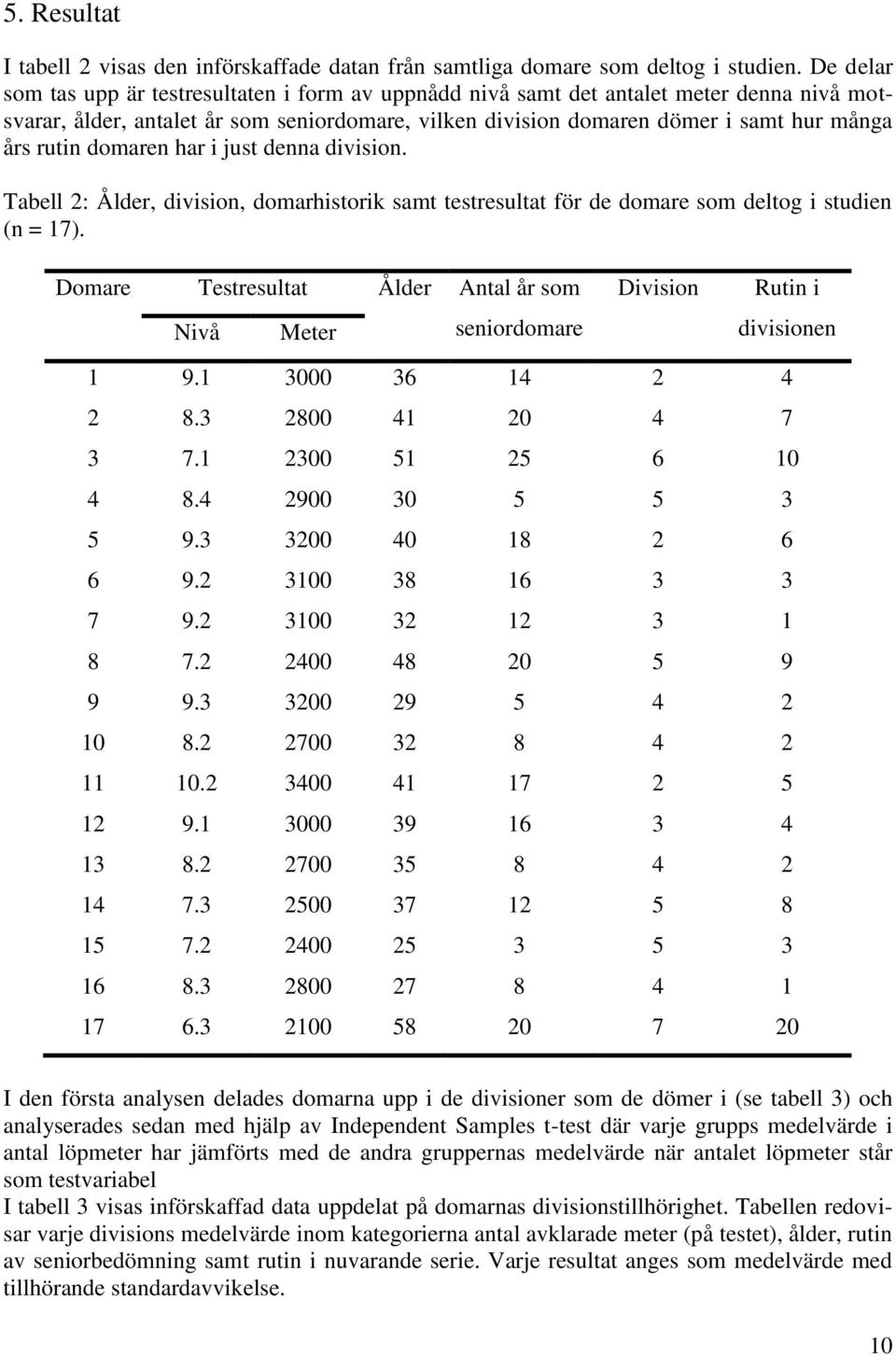 5. Resultat

I tabell 2 visas den införskaffade datan från samtliga domare som deltog i studien. De delar som tas upp är testresultaten i form av uppnådd nivå samt det antalet meter denna nivå motsvarar, ålder, antalet år som seniordomare, vilken division domaren dömer i samt hur många års rutin domaren har i just denna division.

Tabell 2: Ålder, division, domarhistorik samt testresultat för de domare som deltog i studien (n = 17).

| Domare | Testresultat Nivå | Testresultat Meter | Ålder | Antal år som seniordomare | Division | Rutin i divisionen |
|---|---|---|---|---|---|---|
| 1 | 9.1 | 3000 | 36 | 14 | 2 | 4 |
| 2 | 8.3 | 2800 | 41 | 20 | 4 | 7 |
| 3 | 7.1 | 2300 | 51 | 25 | 6 | 10 |
| 4 | 8.4 | 2900 | 30 | 5 | 5 | 3 |
| 5 | 9.3 | 3200 | 40 | 18 | 2 | 6 |
| 6 | 9.2 | 3100 | 38 | 16 | 3 | 3 |
| 7 | 9.2 | 3100 | 32 | 12 | 3 | 1 |
| 8 | 7.2 | 2400 | 48 | 20 | 5 | 9 |
| 9 | 9.3 | 3200 | 29 | 5 | 4 | 2 |
| 10 | 8.2 | 2700 | 32 | 8 | 4 | 2 |
| 11 | 10.2 | 3400 | 41 | 17 | 2 | 5 |
| 12 | 9.1 | 3000 | 39 | 16 | 3 | 4 |
| 13 | 8.2 | 2700 | 35 | 8 | 4 | 2 |
| 14 | 7.3 | 2500 | 37 | 12 | 5 | 8 |
| 15 | 7.2 | 2400 | 25 | 3 | 5 | 3 |
| 16 | 8.3 | 2800 | 27 | 8 | 4 | 1 |
| 17 | 6.3 | 2100 | 58 | 20 | 7 | 20 |

I den första analysen delades domarna upp i de divisioner som de dömer i (se tabell 3) och analyserades sedan med hjälp av Independent Samples t-test där varje grupps medelvärde i antal löpmeter har jämförts med de andra gruppernas medelvärde när antalet löpmeter står som testvariabel
I tabell 3 visas införskaffad data uppdelat på domarnas divisionstillhörighet. Tabellen redovisar varje divisions medelvärde inom kategorierna antal avklarade meter (på testet), ålder, rutin av seniorbedömning samt rutin i nuvarande serie. Varje resultat anges som medelvärde med tillhörande standardavvikelse.

10